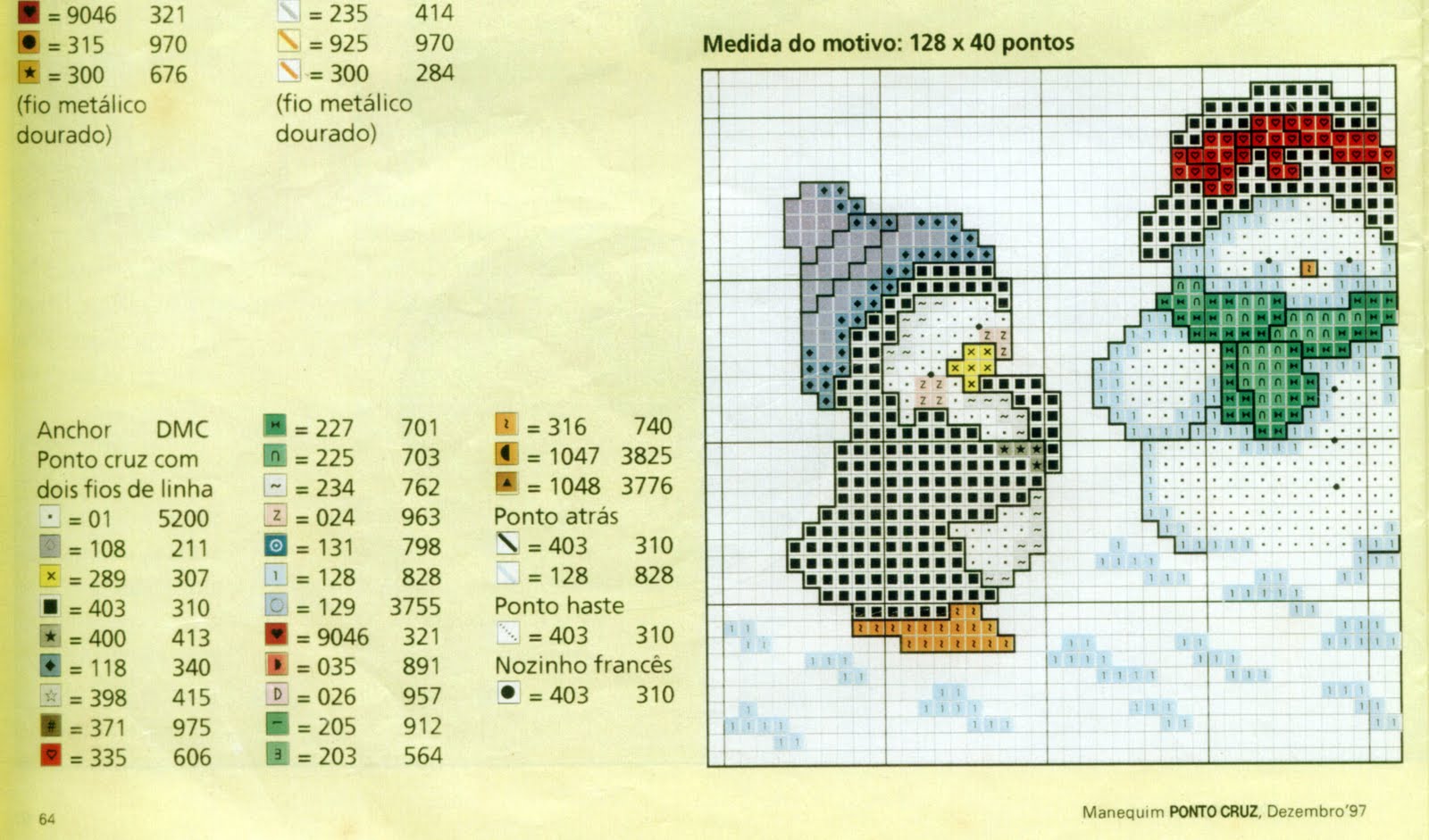 = 9046 321
= 315 970
= 300 676
(fio metálico dourado)

= 235 414
= 925 970
= 300 284
(fio metálico dourado)

Medida do motivo: 128 x 40 pontos

Anchor DMC
Ponto cruz com dois fios de linha
= 01 5200
= 108 211
= 289 307
= 403 310
= 400 413
= 118 340
= 398 415
= 371 975
= 335 606

= 227 701
= 225 703
= 234 762
= 024 963
= 131 798
= 128 828
= 129 3755
= 9046 321
= 035 891
= 026 957
= 205 912
= 203 564

= 316 740
= 1047 3825
= 1048 3776
Ponto atrás
= 403 310
= 128 828
Ponto haste
= 403 310
Nozinho francês
= 403 310

64

Manequim PONTO CRUZ, Dezembro'97